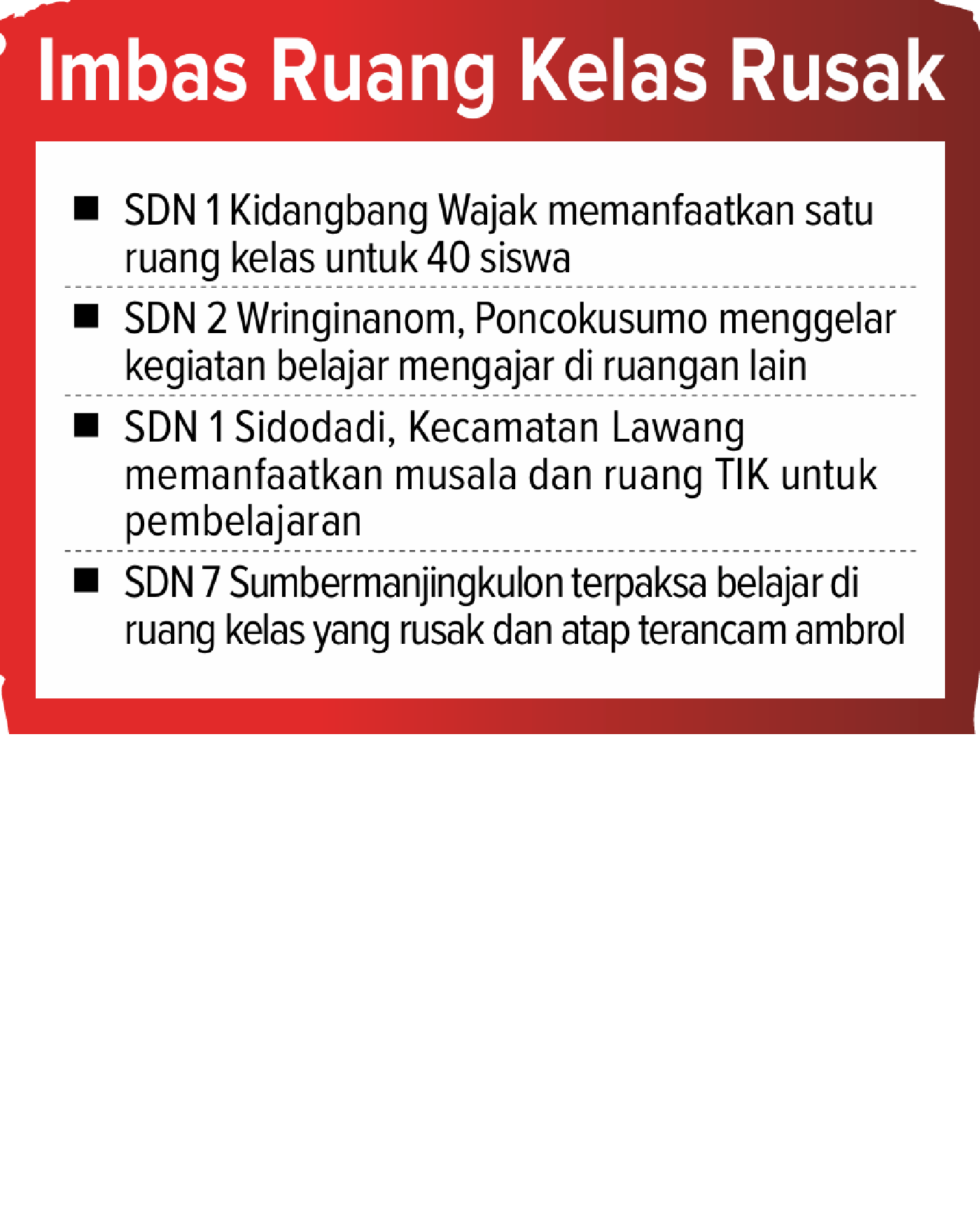 Imbas Ruang Kelas Rusak

■ SDN 1 Kidangbang Wajak memanfaatkan satu ruang kelas untuk 40 siswa

■ SDN 2 Wringinanom, Poncokusumo menggelar kegiatan belajar mengajar di ruangan lain

■ SDN 1 Sidodadi, Kecamatan Lawang memanfaatkan musala dan ruang TIK untuk pembelajaran

■ SDN 7 Sumbermanjingkulon terpaksa belajar di ruang kelas yang rusak dan atap terancam ambrol